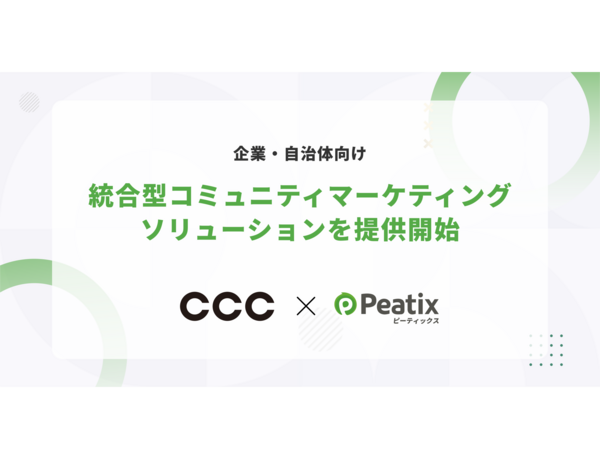 企業・自治体向け

統合型コミュニティマーケティング
ソリューションを提供開始

CCC × Peatix
ピーティックス